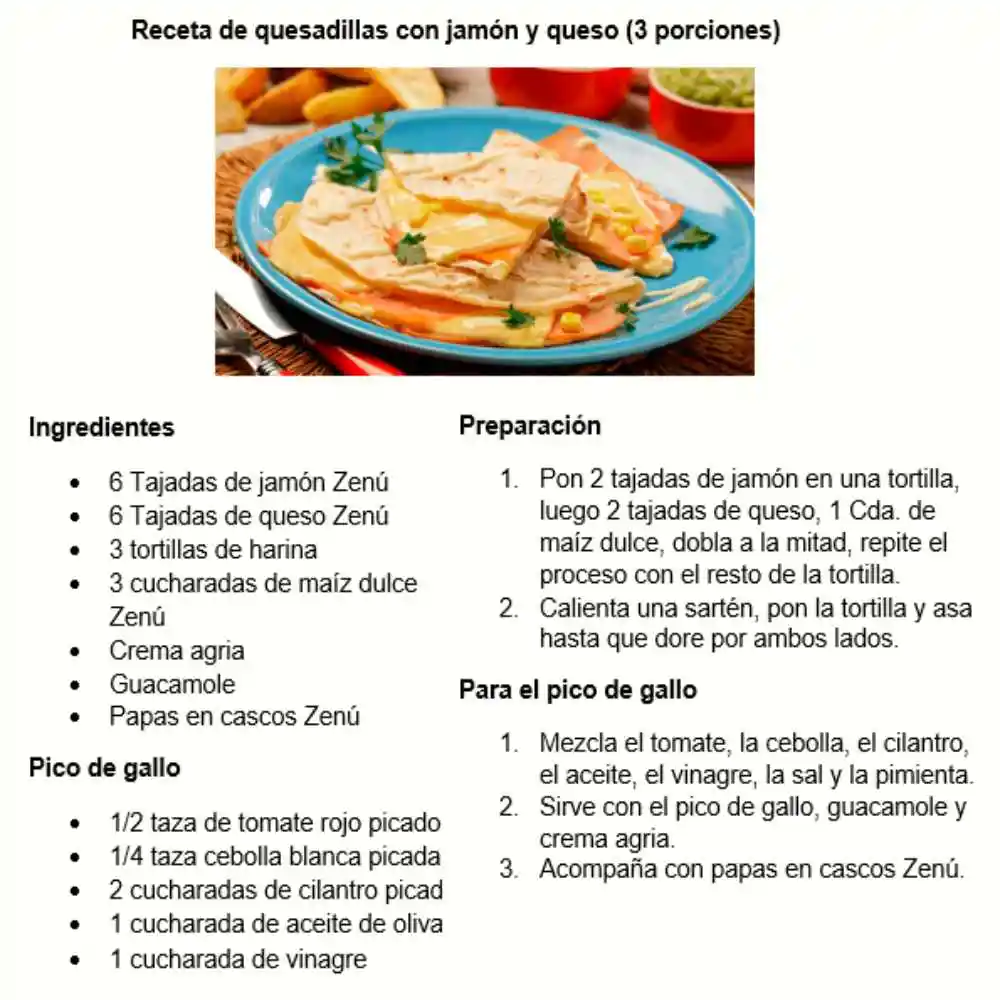 Receta de quesadillas con jamón y queso (3 porciones)

Ingredientes

- 6 Tajadas de jamón Zenú
- 6 Tajadas de queso Zenú
- 3 tortillas de harina
- 3 cucharadas de maíz dulce Zenú
- Crema agria
- Guacamole
- Papas en cascos Zenú

Pico de gallo

- 1/2 taza de tomate rojo picado
- 1/4 taza cebolla blanca picada
- 2 cucharadas de cilantro picad
- 1 cucharada de aceite de oliva
- 1 cucharada de vinagre

Preparación

1. Pon 2 tajadas de jamón en una tortilla, luego 2 tajadas de queso, 1 Cda. de maíz dulce, dobla a la mitad, repite el proceso con el resto de la tortilla.
2. Calienta una sartén, pon la tortilla y asa hasta que dore por ambos lados.

Para el pico de gallo

1. Mezcla el tomate, la cebolla, el cilantro, el aceite, el vinagre, la sal y la pimienta.
2. Sirve con el pico de gallo, guacamole y crema agria.
3. Acompaña con papas en cascos Zenú.